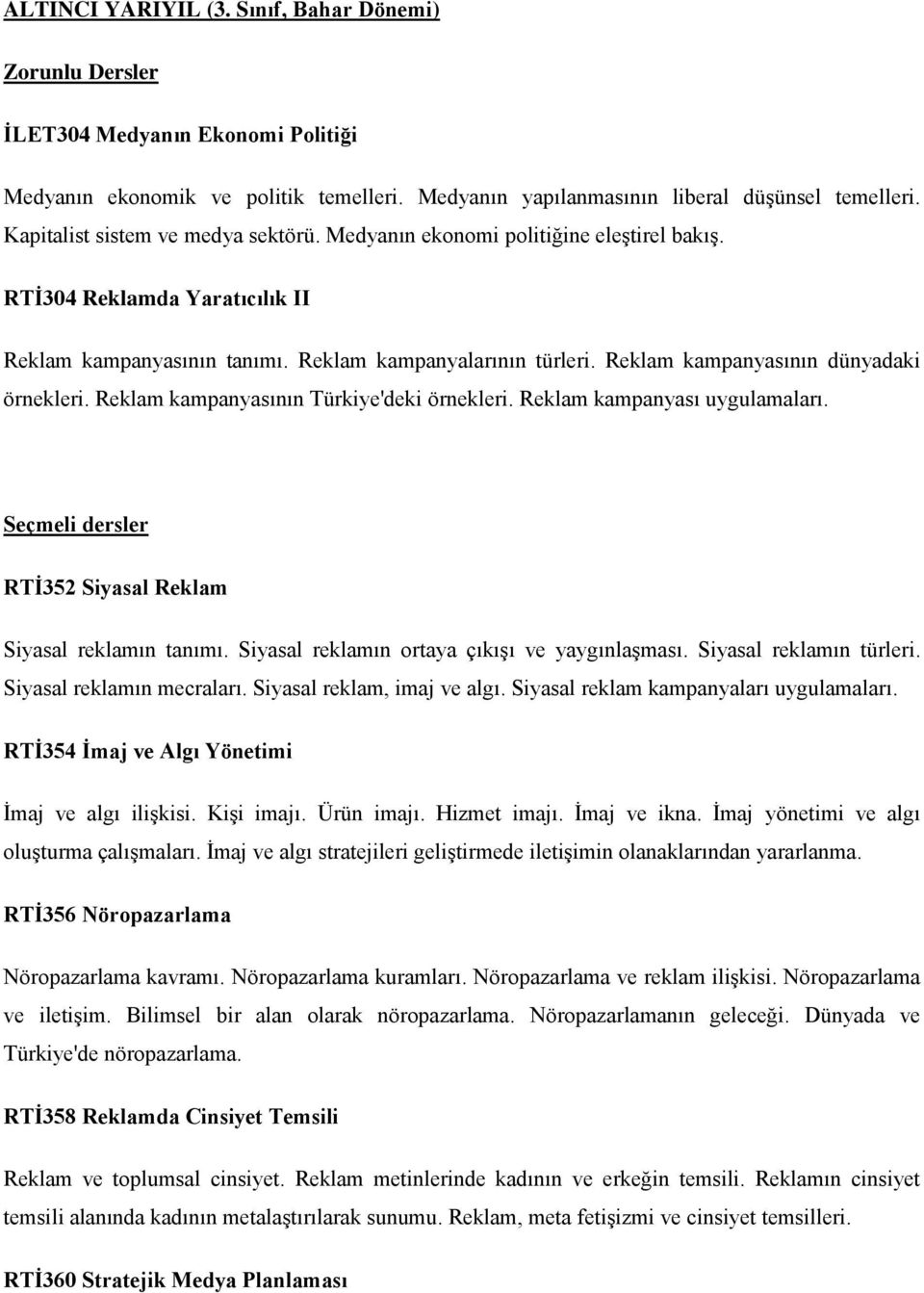 ALTINCI YARIYIL (3. Sınıf, Bahar Dönemi)

Zorunlu Dersler

İLET304 Medyanın Ekonomi Politiği

Medyanın ekonomik ve politik temelleri. Medyanın yapılanmasının liberal düşünsel temelleri. Kapitalist sistem ve medya sektörü. Medyanın ekonomi politiğine eleştirel bakış.

RTİ304 Reklamda Yaratıcılık II

Reklam kampanyasının tanımı. Reklam kampanyalarının türleri. Reklam kampanyasının dünyadaki örnekleri. Reklam kampanyasının Türkiye'deki örnekleri. Reklam kampanyası uygulamaları.

Seçmeli dersler

RTİ352 Siyasal Reklam

Siyasal reklamın tanımı. Siyasal reklamın ortaya çıkışı ve yaygınlaşması. Siyasal reklamın türleri. Siyasal reklamın mecraları. Siyasal reklam, imaj ve algı. Siyasal reklam kampanyaları uygulamaları.

RTİ354 İmaj ve Algı Yönetimi

İmaj ve algı ilişkisi. Kişi imajı. Ürün imajı. Hizmet imajı. İmaj ve ikna. İmaj yönetimi ve algı oluşturma çalışmaları. İmaj ve algı stratejileri geliştirmede iletişimin olanaklarından yararlanma.

RTİ356 Nöropazarlama

Nöropazarlama kavramı. Nöropazarlama kuramları. Nöropazarlama ve reklam ilişkisi. Nöropazarlama ve iletişim. Bilimsel bir alan olarak nöropazarlama. Nöropazarlamanın geleceği. Dünyada ve Türkiye'de nöropazarlama.

RTİ358 Reklamda Cinsiyet Temsili

Reklam ve toplumsal cinsiyet. Reklam metinlerinde kadının ve erkeğin temsili. Reklamın cinsiyet temsili alanında kadının metalaştırılarak sunumu. Reklam, meta fetişizmi ve cinsiyet temsilleri.

RTİ360 Stratejik Medya Planlaması